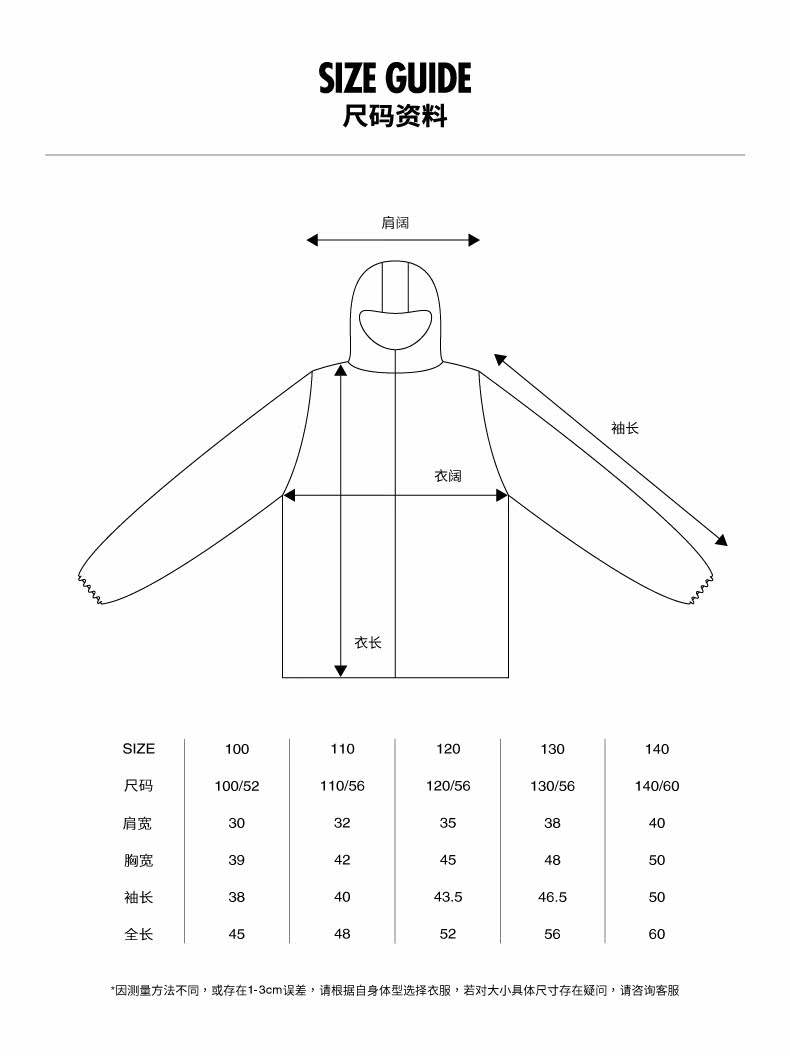 SIZE GUIDE
尺码资料

肩阔

袖长

衣阔

衣长

| SIZE | 100 | 110 | 120 | 130 | 140 |
|---|---|---|---|---|---|
| 尺码 | 100/52 | 110/56 | 120/56 | 130/56 | 140/60 |
| 肩宽 | 30 | 32 | 35 | 38 | 40 |
| 胸宽 | 39 | 42 | 45 | 48 | 50 |
| 袖长 | 38 | 40 | 43.5 | 46.5 | 50 |
| 全长 | 45 | 48 | 52 | 56 | 60 |

*因测量方法不同，或存在1-3cm误差，请根据自身体型选择衣服，若对大小具体尺寸存在疑问，请咨询客服